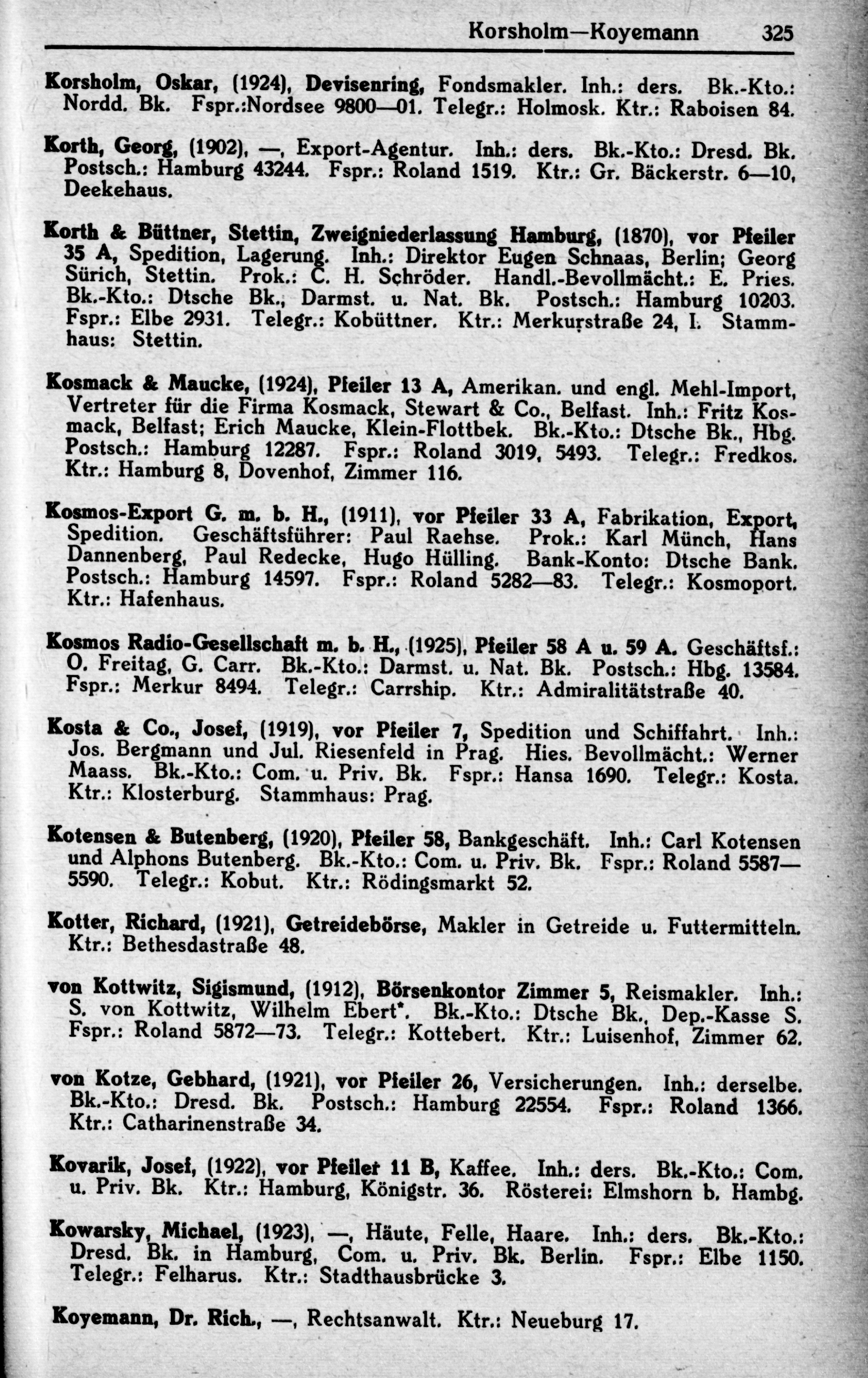 Korsholm—Koyemann 325

Korsholm, Oskar, (1924), Devisenring, Fondsmakler. Inh.: ders. Bk.-Kto.: Nordd. Bk. Fspr.:Nordsee 9800—01. Telegr.: Holmosk. Ktr.: Raboisen 84.

Korth, Georg, (1902), —, Export-Agentur. Inh.: ders. Bk.-Kto.: Dresd. Bk. Postsch.: Hamburg 43244. Fspr.: Roland 1519. Ktr.: Gr. Bäckerstr. 6—10, Deekehaus.

Korth & Büttner, Stettin, Zweigniederlassung Hamburg, (1870), vor Pfeiler 35 A, Spedition, Lagerung. Inh.: Direktor Eugen Schnaas, Berlin; Georg Sürich, Stettin. Prok.: C. H. Schröder. Handl.-Bevollmächt.: E. Pries. Bk.-Kto.: Dtsche Bk., Darmst. u. Nat. Bk. Postsch.: Hamburg 10203. Fspr.: Elbe 2931. Telegr.: Kobüttner. Ktr.: Merkurstraße 24, I. Stammhaus: Stettin.

Kosmack & Maucke, (1924), Pfeiler 13 A, Amerikan. und engl. Mehl-Import, Vertreter für die Firma Kosmack, Stewart & Co., Belfast. Inh.: Fritz Kosmack, Belfast; Erich Maucke, Klein-Flottbek. Bk.-Kto.: Dtsche Bk., Hbg. Postsch.: Hamburg 12287. Fspr.: Roland 3019, 5493. Telegr.: Fredkos. Ktr.: Hamburg 8, Dovenhof, Zimmer 116.

Kosmos-Export G. m. b. H., (1911), vor Pfeiler 33 A, Fabrikation, Export, Spedition. Geschäftsführer: Paul Raehse. Prok.: Karl Münch, Hans Dannenberg, Paul Redecke, Hugo Hülling. Bank-Konto: Dtsche Bank. Postsch.: Hamburg 14597. Fspr.: Roland 5282—83. Telegr.: Kosmoport. Ktr.: Hafenhaus.

Kosmos Radio-Gesellschaft m. b. H., (1925), Pfeiler 58 A u. 59 A. Geschäftsf.: O. Freitag, G. Carr. Bk.-Kto.: Darmst. u. Nat. Bk. Postsch.: Hbg. 13584. Fspr.: Merkur 8494. Telegr.: Carrship. Ktr.: Admiralitätstraße 40.

Kosta & Co., Josef, (1919), vor Pfeiler 7, Spedition und Schiffahrt. Inh.: Jos. Bergmann und Jul. Riesenfeld in Prag. Hies. Bevollmächt.: Werner Maass. Bk.-Kto.: Com. u. Priv. Bk. Fspr.: Hansa 1690. Telegr.: Kosta. Ktr.: Klosterburg. Stammhaus: Prag.

Kotensen & Butenberg, (1920), Pfeiler 58, Bankgeschäft. Inh.: Carl Kotensen und Alphons Butenberg. Bk.-Kto.: Com. u. Priv. Bk. Fspr.: Roland 5587—5590. Telegr.: Kobut. Ktr.: Rödingsmarkt 52.

Kotter, Richard, (1921), Getreidebörse, Makler in Getreide u. Futtermitteln. Ktr.: Bethesdastraße 48.

von Kottwitz, Sigismund, (1912), Börsenkontor Zimmer 5, Reismakler. Inh.: S. von Kottwitz, Wilhelm Ebert*. Bk.-Kto.: Dtsche Bk., Dep.-Kasse S. Fspr.: Roland 5872—73. Telegr.: Kottebert. Ktr.: Luisenhof, Zimmer 62.

von Kotze, Gebhard, (1921), vor Pfeiler 26, Versicherungen. Inh.: derselbe. Bk.-Kto.: Dresd. Bk. Postsch.: Hamburg 22554. Fspr.: Roland 1366. Ktr.: Catharinenstraße 34.

Kovarik, Josef, (1922), vor Pfeiler 11 B, Kaffee. Inh.: ders. Bk.-Kto.: Com. u. Priv. Bk. Ktr.: Hamburg, Königstr. 36. Rösterei: Elmshorn b. Hambg.

Kowarsky, Michael, (1923), —, Häute, Felle, Haare. Inh.: ders. Bk.-Kto.: Dresd. Bk. in Hamburg, Com. u. Priv. Bk. Berlin. Fspr.: Elbe 1150. Telegr.: Felharus. Ktr.: Stadthausbrücke 3.

Koyemann, Dr. Rich., —, Rechtsanwalt. Ktr.: Neueburg 17.